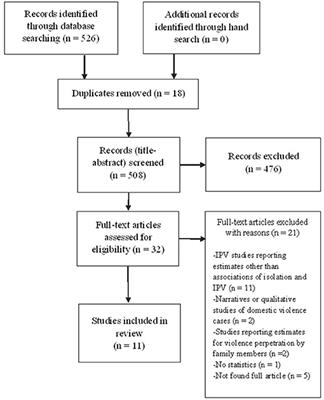 Records identified through database searching (n = 526)

Additional records identified through hand search (n = 0)

Duplicates removed (n = 18)

Records (title-abstract) screened (n = 508)

Records excluded (n = 476)

Full-text articles assessed for eligibility (n = 32)

Full-text articles excluded with reasons (n = 21)

-IPV studies reporting estimates other than associations of isolation and IPV (n = 11)
-Narratives or qualitative studies of domestic violence cases (n = 2)
-Studies reporting estimates for violence perpetration by family members (n =2)
-No statistics (n = 1)
-Not found full article (n = 5)

Studies included in review (n = 11)